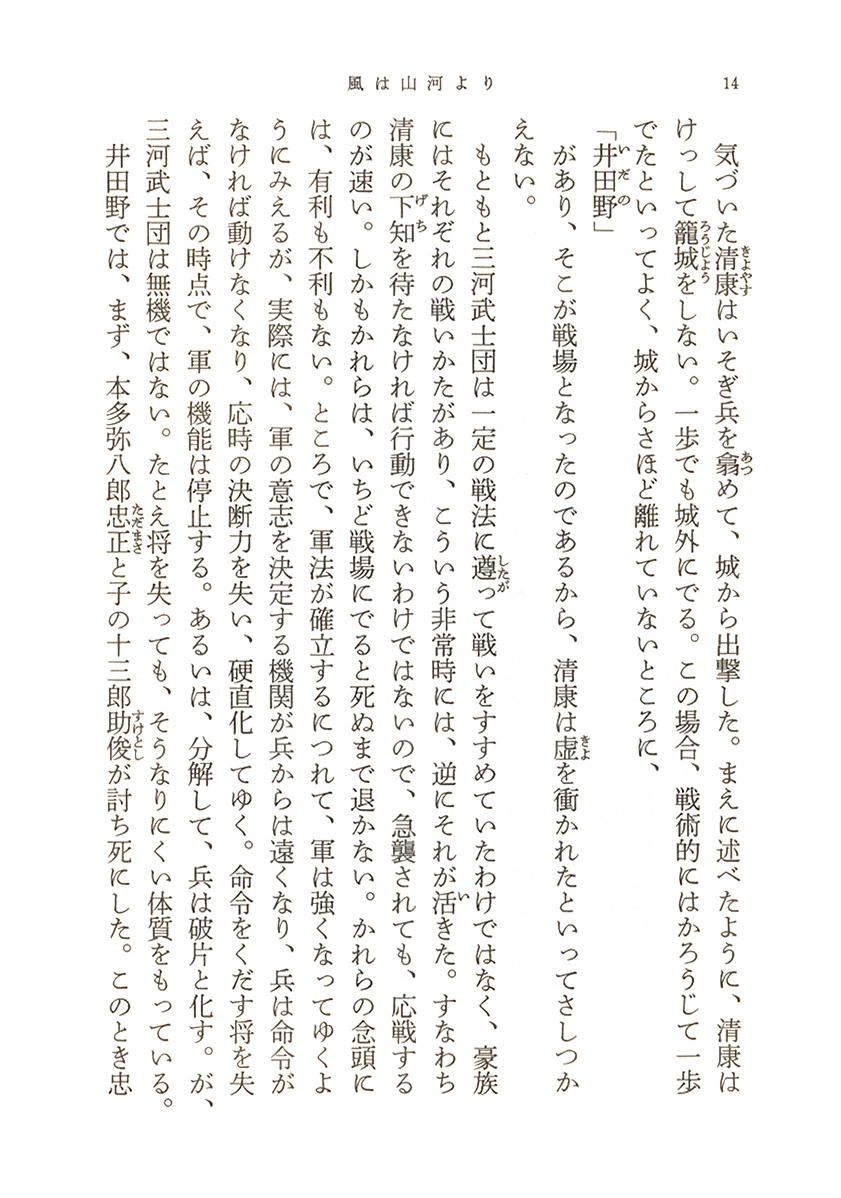 風は山河より　14

気づいた清康はいそぎ兵を翕めて、城から出撃した。まえに述べたように、清康はけっして籠城をしない。一歩でも城外にでる。この場合、戦術的にはかろうじて一歩でたといってよく、城からさほど離れていないところに、
「井田野」
があり、そこが戦場となったのであるから、清康は虚を衝かれたといってさしつかえない。

もともと三河武士団は一定の戦法に遵って戦いをすすめていたわけではなく、豪族にはそれぞれの戦いかたがあり、こういう非常時には、逆にそれが活きた。すなわち清康の下知を待たなければ行動できないわけではないので、急襲されても、応戦するのが速い。しかもかれらは、いちど戦場にでると死ぬまで退かない。かれらの念頭には、有利も不利もない。ところで、軍法が確立するにつれて、軍は強くなってゆくようにみえるが、実際には、軍の意志を決定する機関が兵からは遠くなり、兵は命令がなければ動けなくなり、応時の決断力を失い、硬直化してゆく。命令をくだす将を失えば、その時点で、軍の機能は停止する。あるいは、分解して、兵は破片と化す。が、三河武士団は無機ではない。たとえ将を失っても、そうなりにくい体質をもっている。

井田野では、まず、本多弥八郎忠正と子の十三郎助俊が討ち死にした。このとき忠